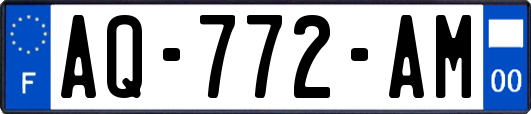 F
AQ-772-AM
00